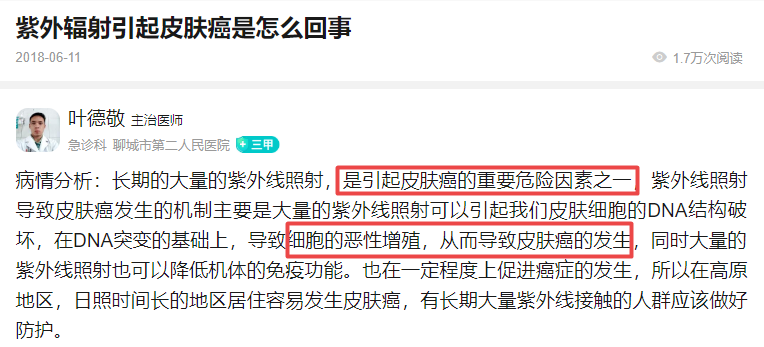 紫外辐射引起皮肤癌是怎么回事

2018-06-11

1.7万次阅读

叶德敬 主治医师

急诊科 聊城市第二人民医院 三甲

病情分析：长期的大量的紫外线照射，是引起皮肤癌的重要危险因素之一 紫外线照射导致皮肤癌发生的机制主要是大量的紫外线照射可以引起我们皮肤细胞的DNA结构破坏，在DNA突变的基础上，导致细胞的恶性增殖，从而导致皮肤癌的发生，同时大量的紫外线照射也可以降低机体的免疫功能。也在一定程度上促进癌症的发生，所以在高原地区，日照时间长的地区居住容易发生皮肤癌，有长期大量紫外线接触的人群应该做好防护。